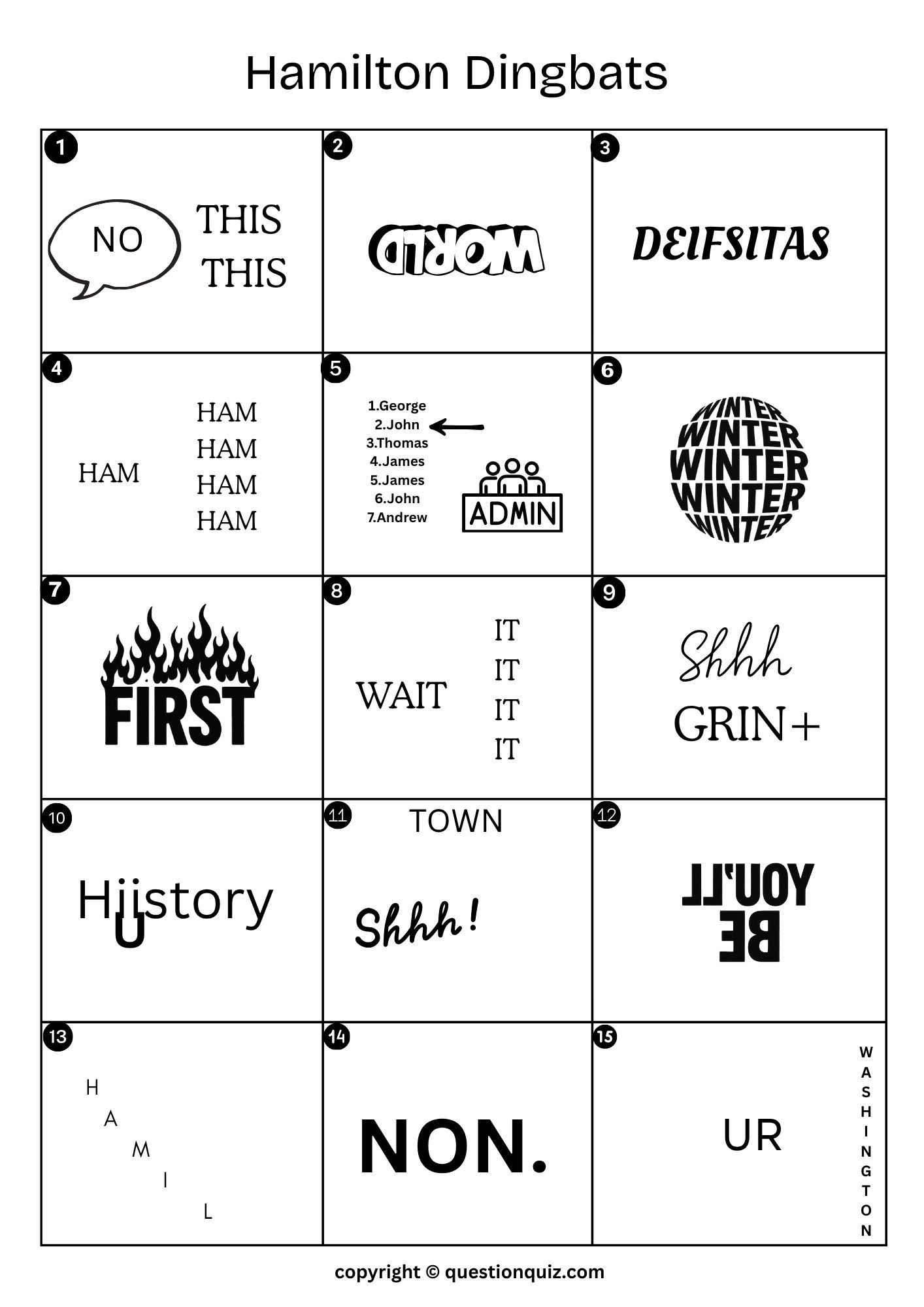 Hamilton Dingbats

1

NO

THIS
THIS

2

WORLD

3

DEIFSITAS

4

HAM

HAM
HAM
HAM
HAM

5

1.George
2.John
3.Thomas
4.James
5.James
6.John
7.Andrew

ADMIN

6

WINTER
WINTER
WINTER
WINTER
WINTER

7

FIRST

8

WAIT

IT
IT
IT
IT

9

Shhh
GRIN+

10

Hiistory
U

11

TOWN

Shhh!

12

YOU'LL
BE

13

H
A
M
I
L

14

NON.

15

UR

W
A
S
H
I
N
G
T
O
N

copyright © questionquiz.com